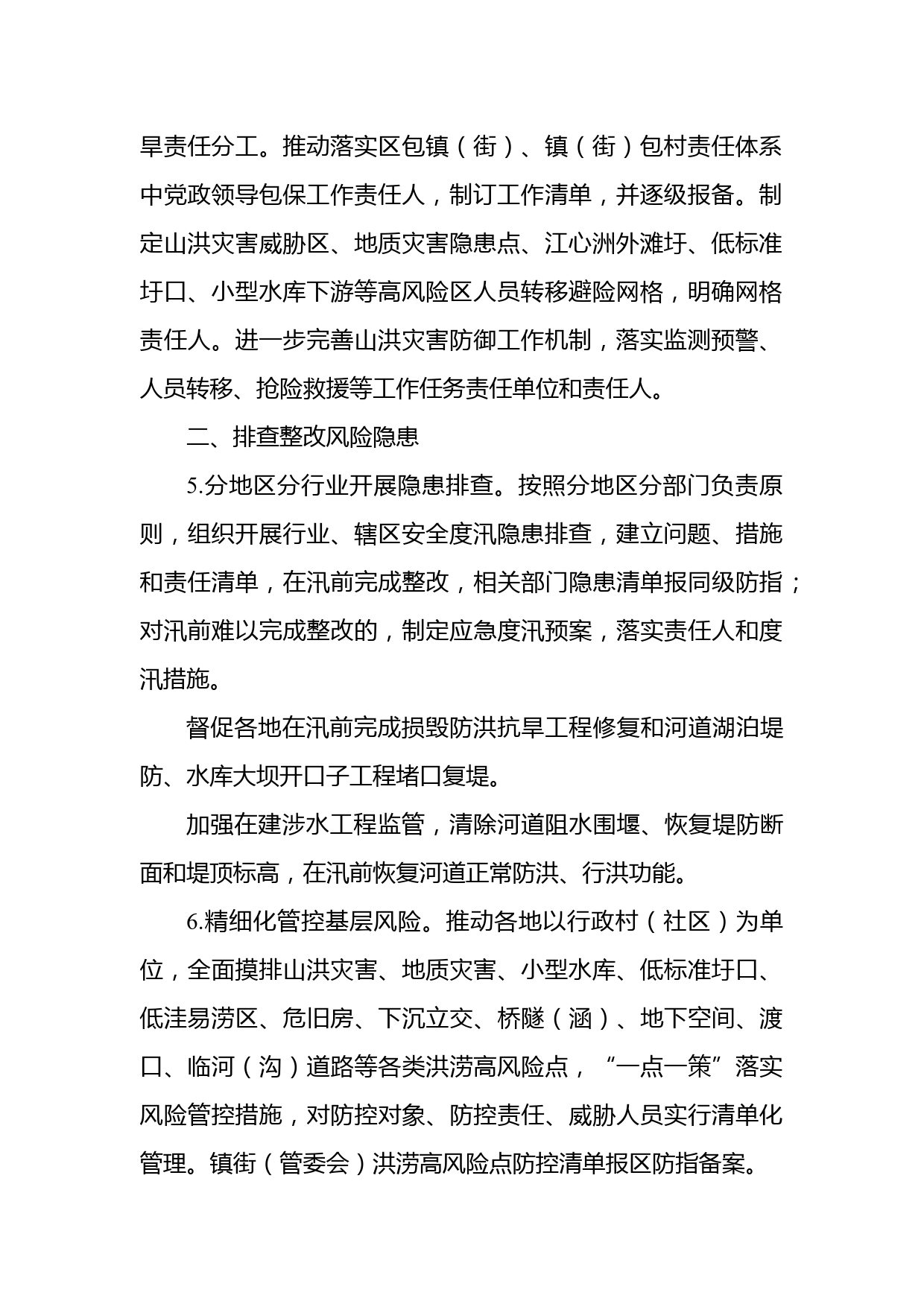 旱责任分工。推动落实区包镇（街）、镇（街）包村责任体系中党政领导包保工作责任人，制订工作清单，并逐级报备。制定山洪灾害威胁区、地质灾害隐患点、江心洲外滩圩、低标准圩口、小型水库下游等高风险区人员转移避险网格，明确网格责任人。进一步完善山洪灾害防御工作机制，落实监测预警、人员转移、抢险救援等工作任务责任单位和责任人。

二、排查整改风险隐患

5.分地区分行业开展隐患排查。按照分地区分部门负责原则，组织开展行业、辖区安全度汛隐患排查，建立问题、措施和责任清单，在汛前完成整改，相关部门隐患清单报同级防指；对汛前难以完成整改的，制定应急度汛预案，落实责任人和度汛措施。

督促各地在汛前完成损毁防洪抗旱工程修复和河道湖泊堤防、水库大坝开口子工程堵口复堤。

加强在建涉水工程监管，清除河道阻水围堰、恢复堤防断面和堤顶标高，在汛前恢复河道正常防洪、行洪功能。

6.精细化管控基层风险。推动各地以行政村（社区）为单位，全面摸排山洪灾害、地质灾害、小型水库、低标准圩口、低洼易涝区、危旧房、下沉立交、桥隧（涵）、地下空间、渡口、临河（沟）道路等各类洪涝高风险点，“一点一策”落实风险管控措施，对防控对象、防控责任、威胁人员实行清单化管理。镇街（管委会）洪涝高风险点防控清单报区防指备案。